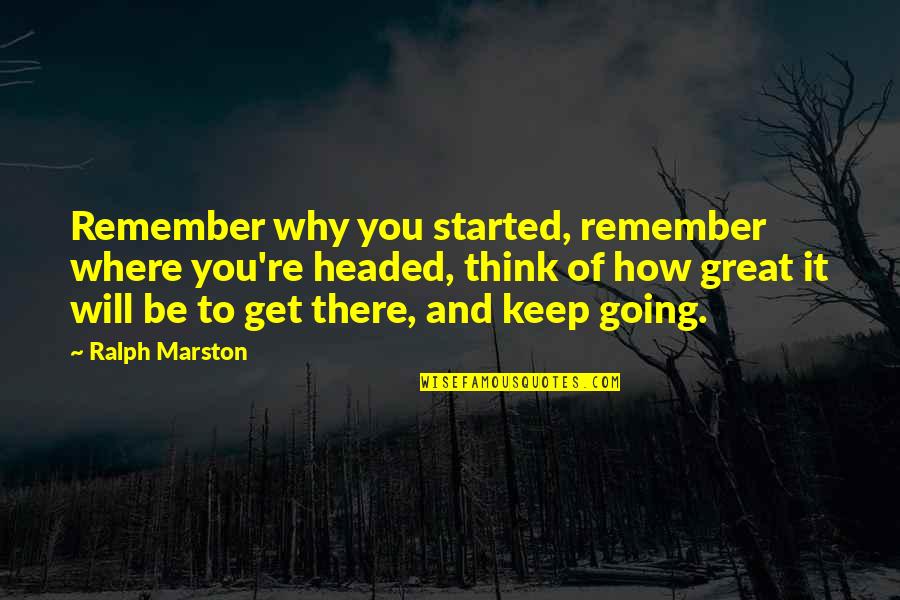 Remember why you started, remember where you're headed, think of how great it will be to get there, and keep going.

~ Ralph Marston

WISEFAMOUSQUOTES.COM